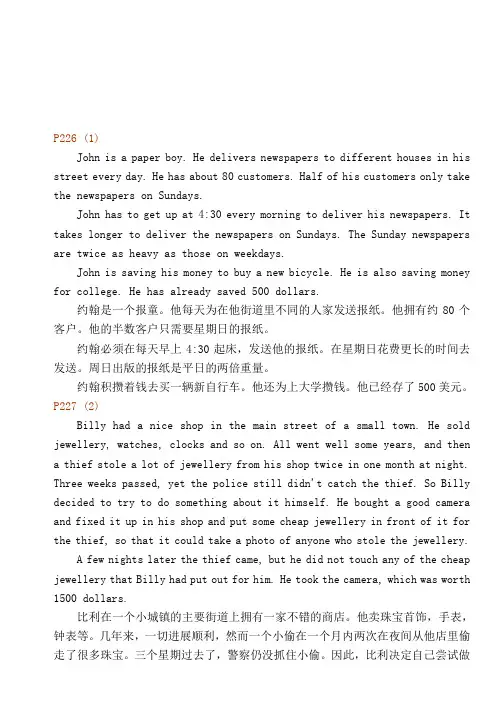 P226 (1)

John is a paper boy. He delivers newspapers to different houses in his street every day. He has about 80 customers. Half of his customers only take the newspapers on Sundays.

John has to get up at 4:30 every morning to deliver his newspapers. It takes longer to deliver the newspapers on Sundays. The Sunday newspapers are twice as heavy as those on weekdays.

John is saving his money to buy a new bicycle. He is also saving money for college. He has already saved 500 dollars.

约翰是一个报童。他每天为在他街道里不同的人家发送报纸。他拥有约 80 个客户。他的半数客户只需要星期日的报纸。

约翰必须在每天早上 4:30 起床，发送他的报纸。在星期日花费更长的时间去发送。周日出版的报纸是平日的两倍重量。

约翰积攒着钱去买一辆新自行车。他还为上大学攒钱。他已经存了 500 美元。

P227 (2)

Billy had a nice shop in the main street of a small town. He sold jewellery, watches, clocks and so on. All went well some years, and then a thief stole a lot of jewellery from his shop twice in one month at night. Three weeks passed, yet the police still didn't catch the thief. So Billy decided to try to do something about it himself. He bought a good camera and fixed it up in his shop and put some cheap jewellery in front of it for the thief, so that it could take a photo of anyone who stole the jewellery.

A few nights later the thief came, but he did not touch any of the cheap jewellery that Billy had put out for him. He took the camera, which was worth 1500 dollars.

比利在一个小城镇的主要街道上拥有一家不错的商店。他卖珠宝首饰，手表，钟表等。几年来，一切进展顺利，然而一个小偷在一个月内两次在夜间从他店里偷走了很多珠宝。三个星期过去了，警察仍没抓住小偷。因此，比利决定自己尝试做